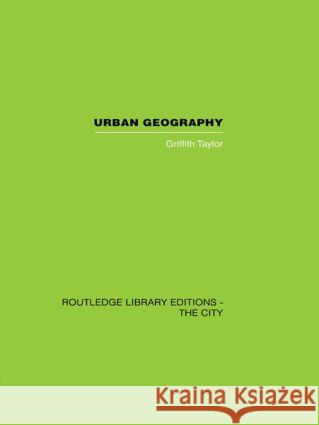 URBAN GEOGRAPHY

Griffith Taylor

ROUTLEDGE LIBRARY EDITIONS - THE CITY

Kraina Książek